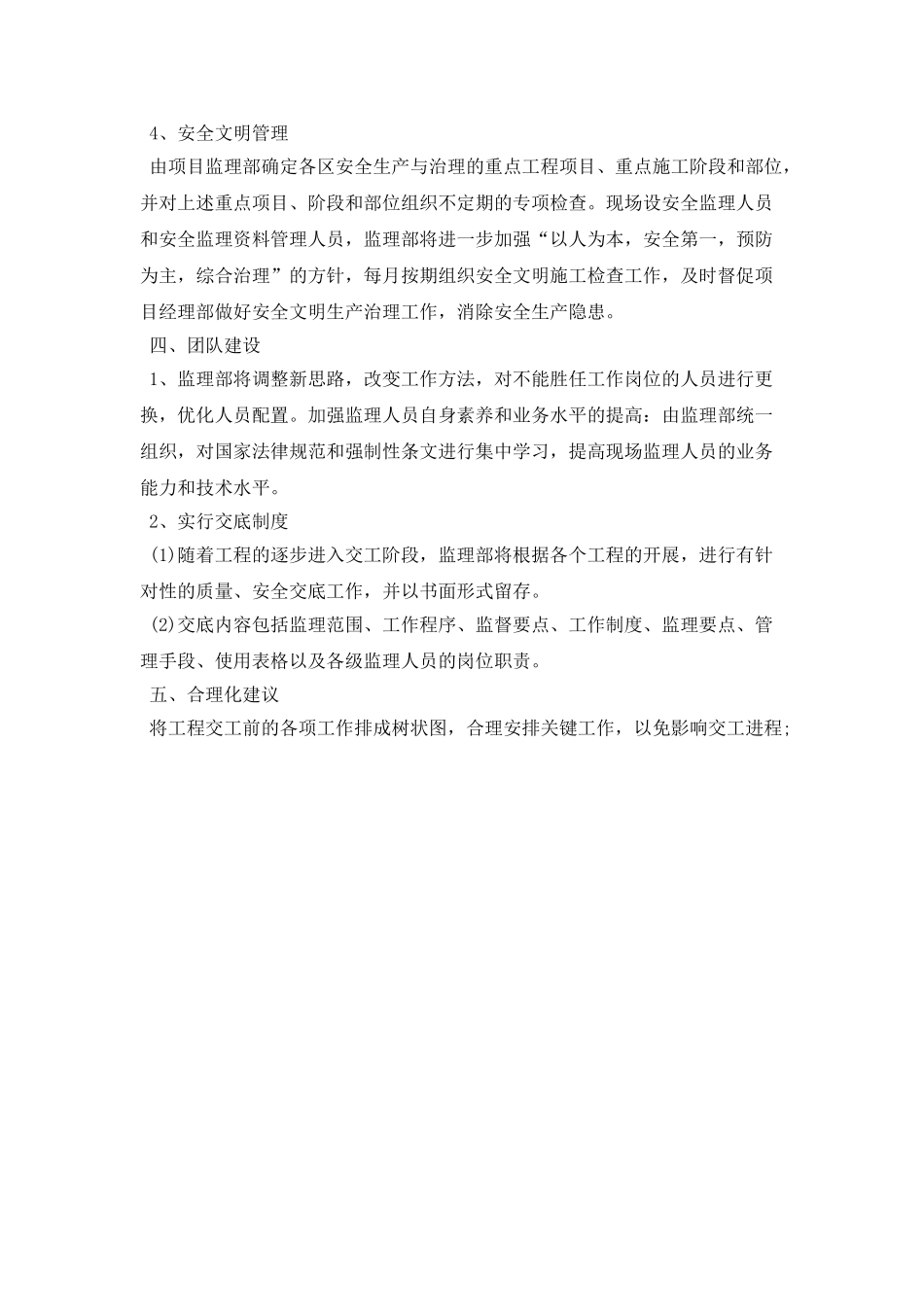 4、安全文明管理

由项目监理部确定各区安全生产与治理的重点工程项目、重点施工阶段和部位，并对上述重点项目、阶段和部位组织不定期的专项检查。现场设安全监理人员和安全监理资料管理人员，监理部将进一步加强“以人为本，安全第一，预防为主，综合治理”的方针，每月按期组织安全文明施工检查工作，及时督促项目经理部做好安全文明生产治理工作，消除安全生产隐患。

四、团队建设

1、监理部将调整新思路，改变工作方法，对不能胜任工作岗位的人员进行更换，优化人员配置。加强监理人员自身素养和业务水平的提高：由监理部统一组织，对国家法律规范和强制性条文进行集中学习，提高现场监理人员的业务能力和技术水平。

2、实行交底制度

(1)随着工程的逐步进入交工阶段，监理部将根据各个工程的开展，进行有针对性的质量、安全交底工作，并以书面形式留存。

(2)交底内容包括监理范围、工作程序、监督要点、工作制度、监理要点、管理手段、使用表格以及各级监理人员的岗位职责。

五、合理化建议

将工程交工前的各项工作排成树状图，合理安排关键工作，以免影响交工进程;